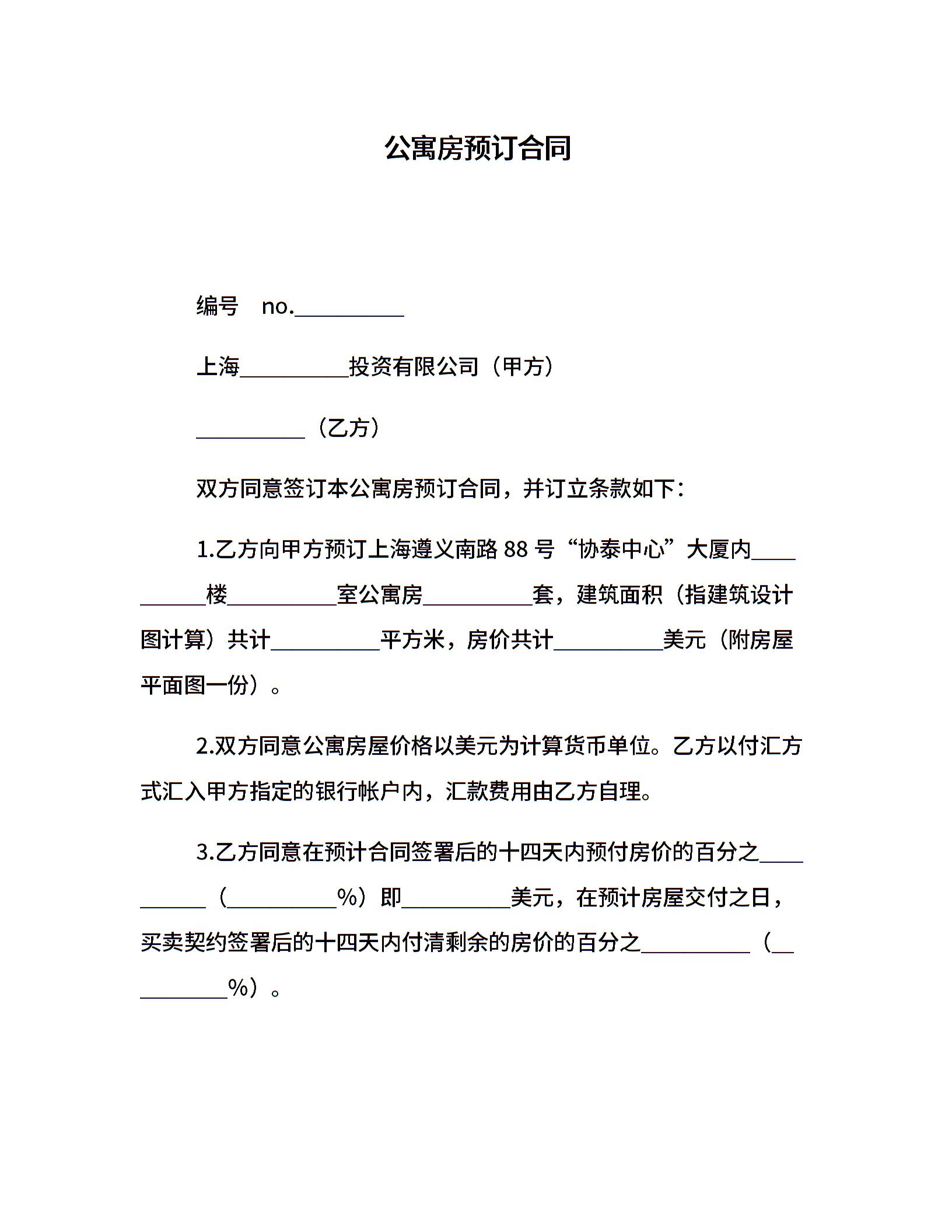 公寓房预订合同

编号 no.____

上海____投资有限公司（甲方）

____（乙方）

双方同意签订本公寓房预订合同，并订立条款如下：

1.乙方向甲方预订上海遵义南路88号“协泰中心”大厦内____楼____室公寓房____套，建筑面积（指建筑设计图计算）共计____平方米，房价共计____美元（附房屋平面图一份）。

2.双方同意公寓房屋价格以美元为计算货币单位。乙方以付汇方式汇入甲方指定的银行帐户内，汇款费用由乙方自理。

3.乙方同意在预计合同签署后的十四天内预付房价的百分之____（____%）即____美元，在预计房屋交付之日，买卖契约签署后的十四天内付清剩余的房价的百分之____（____%）。